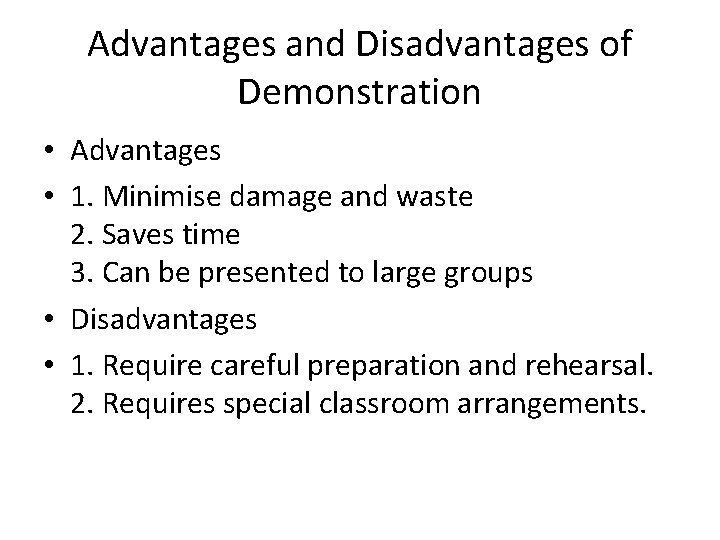 Advantages and Disadvantages of Demonstration

• Advantages

• 1. Minimise damage and waste
2. Saves time
3. Can be presented to large groups

• Disadvantages

• 1. Require careful preparation and rehearsal.
2. Requires special classroom arrangements.